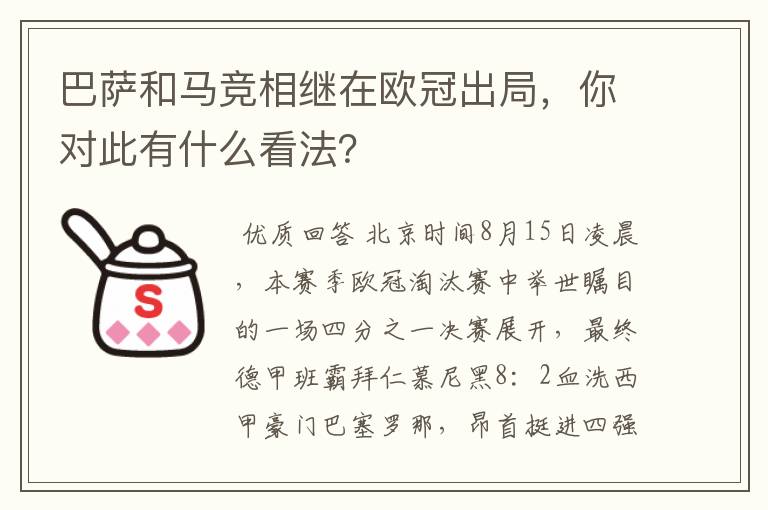 巴萨和马竞相继在欧冠出局，你对此有什么看法?

S

优质回答 北京时间8月15日凌晨，本赛季欧冠淘汰赛中举世瞩目的一场四分之一决赛展开，最终德甲班霸拜仁慕尼黑8：2血洗西甲豪门巴塞罗那，昂首挺进四强